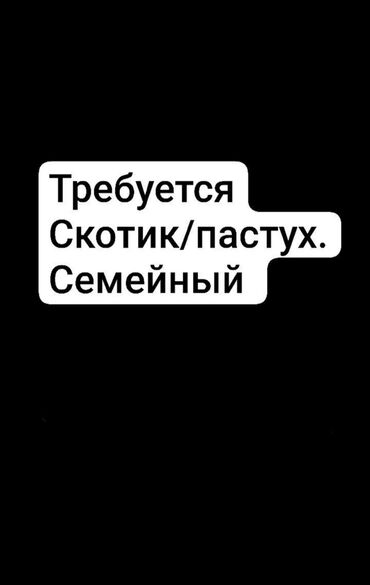 Требуется
Скотик/пастух.
Семейный